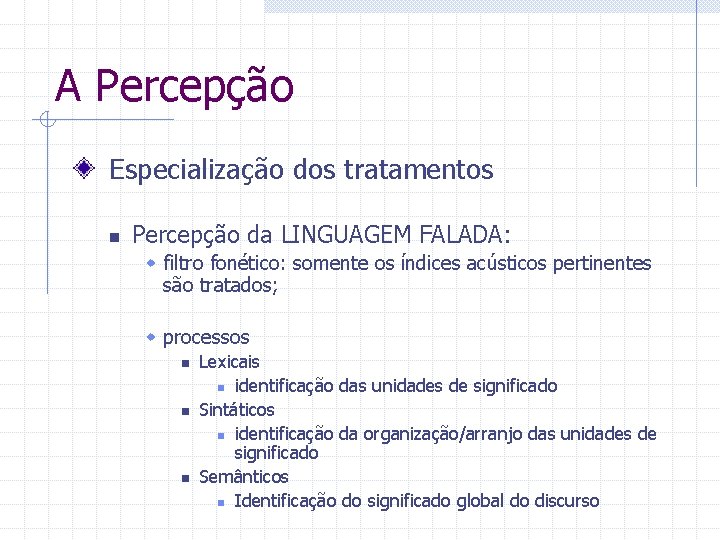 A Percepção

Especialização dos tratamentos

Percepção da LINGUAGEM FALADA:

filtro fonético: somente os índices acústicos pertinentes são tratados;

processos

Lexicais

identificação das unidades de significado

Sintáticos

identificação da organização/arranjo das unidades de significado

Semânticos

Identificação do significado global do discurso